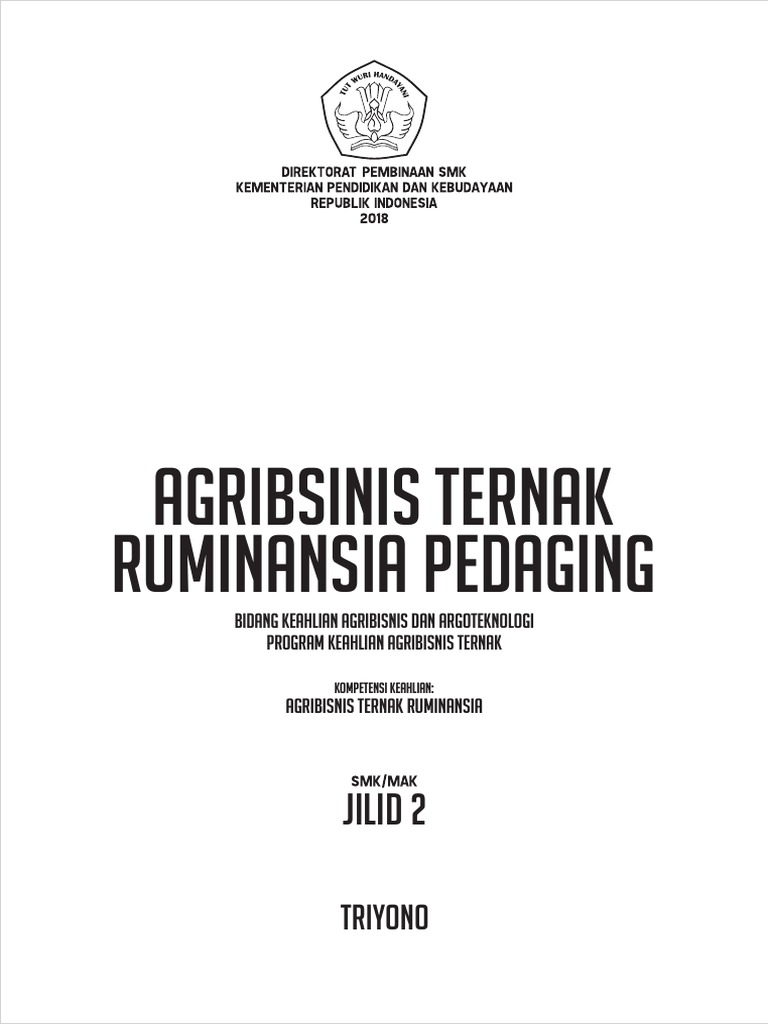 TUT WURI HANDAYANI

DIREKTORAT PEMBINAAN SMK
KEMENTERIAN PENDIDIKAN DAN KEBUDAYAAN
REPUBLIK INDONESIA
2018

AGRIBSINIS TERNAK
RUMINANSIA PEDAGING

BIDANG KEAHLIAN AGRIBISNIS DAN ARGOTEKNOLOGI
PROGRAM KEAHLIAN AGRIBISNIS TERNAK

KOMPETENSI KEAHLIAN:
AGRIBISNIS TERNAK RUMINANSIA

SMK/MAK
JILID 2

TRIYONO